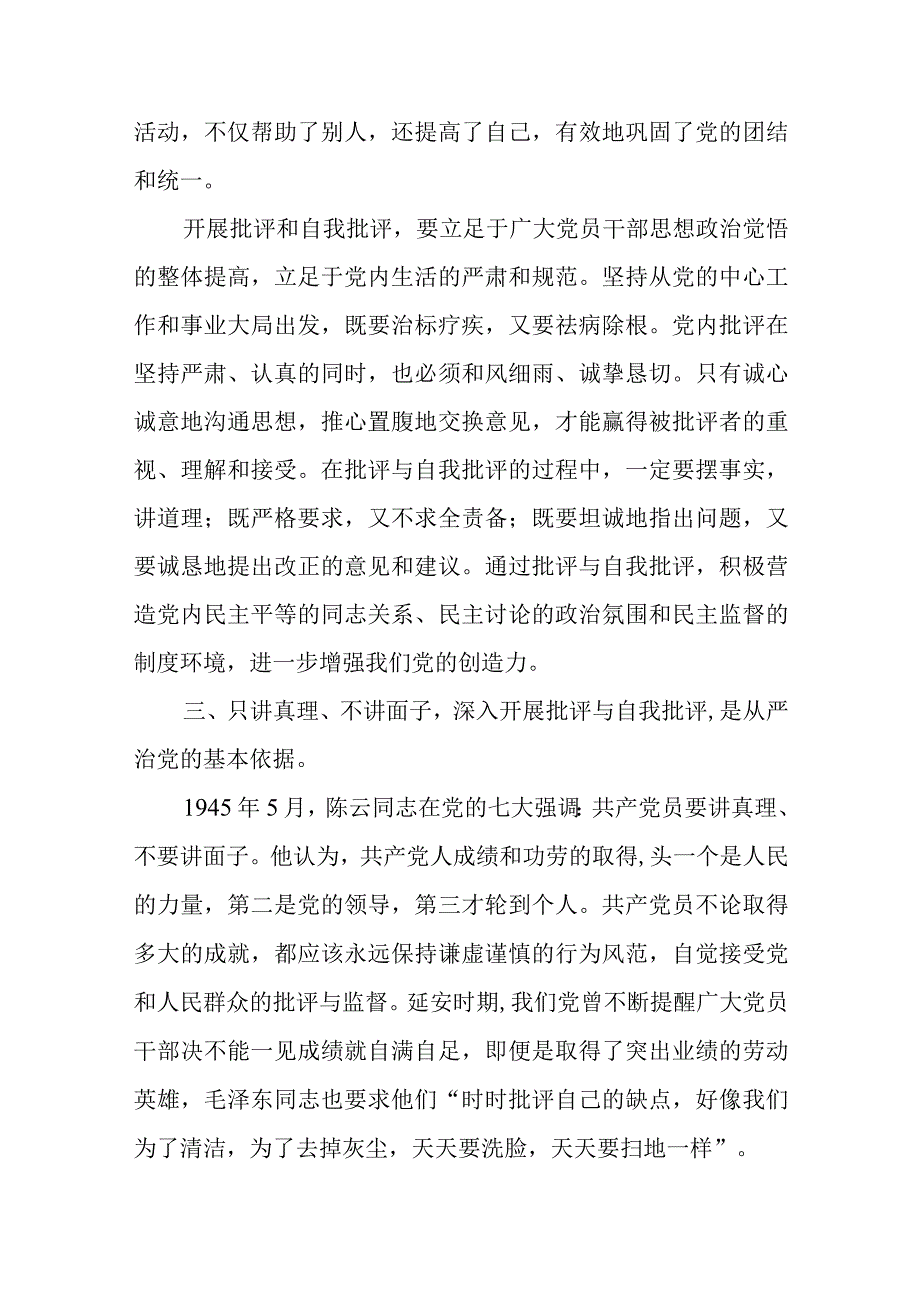 活动，不仅帮助了别人，还提高了自己，有效地巩固了党的团结和统一。

开展批评和自我批评，要立足于广大党员干部思想政治觉悟的整体提高，立足于党内生活的严肃和规范。坚持从党的中心工作和事业大局出发，既要治标疗疾，又要祛病除根。党内批评在坚持严肃、认真的同时，也必须和风细雨、诚挚恳切。只有诚心诚意地沟通思想，推心置腹地交换意见，才能赢得被批评者的重视、理解和接受。在批评与自我批评的过程中，一定要摆事实，讲道理；既严格要求，又不求全责备；既要坦诚地指出问题，又要诚恳地提出改正的意见和建议。通过批评与自我批评，积极营造党内民主平等的同志关系、民主讨论的政治氛围和民主监督的制度环境，进一步增强我们党的创造力。

三、只讲真理、不讲面子，深入开展批评与自我批评，是从严治党的基本依据。

1945年5月，陈云同志在党的七大强调:共产党员要讲真理、不要讲面子。他认为，共产党人成绩和功劳的取得，头一个是人民的力量，第二是党的领导，第三才轮到个人。共产党员不论取得多大的成就，都应该永远保持谦虚谨慎的行为风范，自觉接受党和人民群众的批评与监督。延安时期，我们党曾不断提醒广大党员干部决不能一见成绩就自满自足，即便是取得了突出业绩的劳动英雄，毛泽东同志也要求他们“时时批评自己的缺点，好像我们为了清洁，为了去掉灰尘，天天要洗脸，天天要扫地一样”。